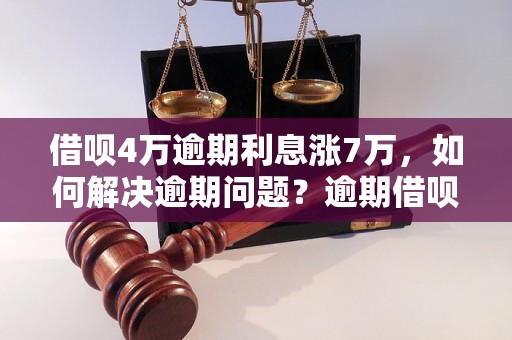 借呗4万逾期利息涨7万，如何解决逾期问题？逾期借呗